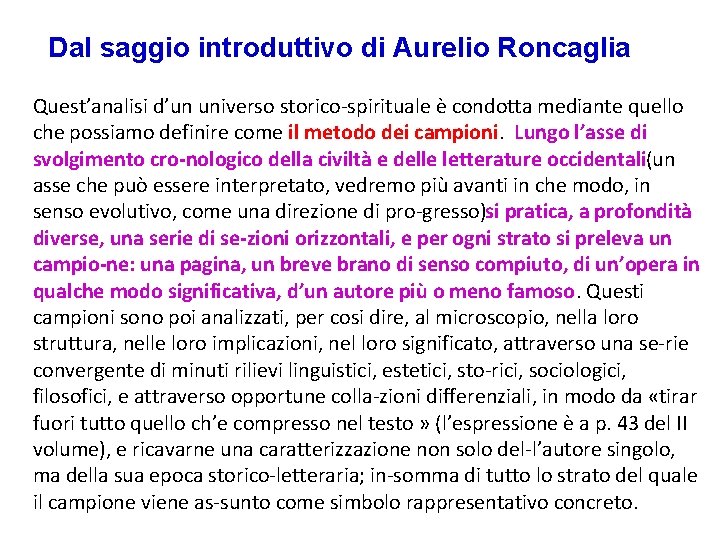 Dal saggio introduttivo di Aurelio Roncaglia

Quest’analisi d’un universo storico-spirituale è condotta mediante quello che possiamo definire come il metodo dei campioni. Lungo l’asse di svolgimento cro-nologico della civiltà e delle letterature occidentali(un asse che può essere interpretato, vedremo più avanti in che modo, in senso evolutivo, come una direzione di pro-gresso)si pratica, a profondità diverse, una serie di se-zioni orizzontali, e per ogni strato si preleva un campio-ne: una pagina, un breve brano di senso compiuto, di un’opera in qualche modo significativa, d’un autore più o meno famoso. Questi campioni sono poi analizzati, per così dire, al microscopio, nella loro struttura, nelle loro implicazioni, nel loro significato, attraverso una se-rie convergente di minuti rilievi linguistici, estetici, sto-rici, sociologici, filosofici, e attraverso opportune colla-zioni differenziali, in modo da «tirar fuori tutto quello ch’e compresso nel testo » (l’espressione è a p. 43 del II volume), e ricavarne una caratterizzazione non solo del-l’autore singolo, ma della sua epoca storico-letteraria; in-somma di tutto lo strato del quale il campione viene as-sunto come simbolo rappresentativo concreto.